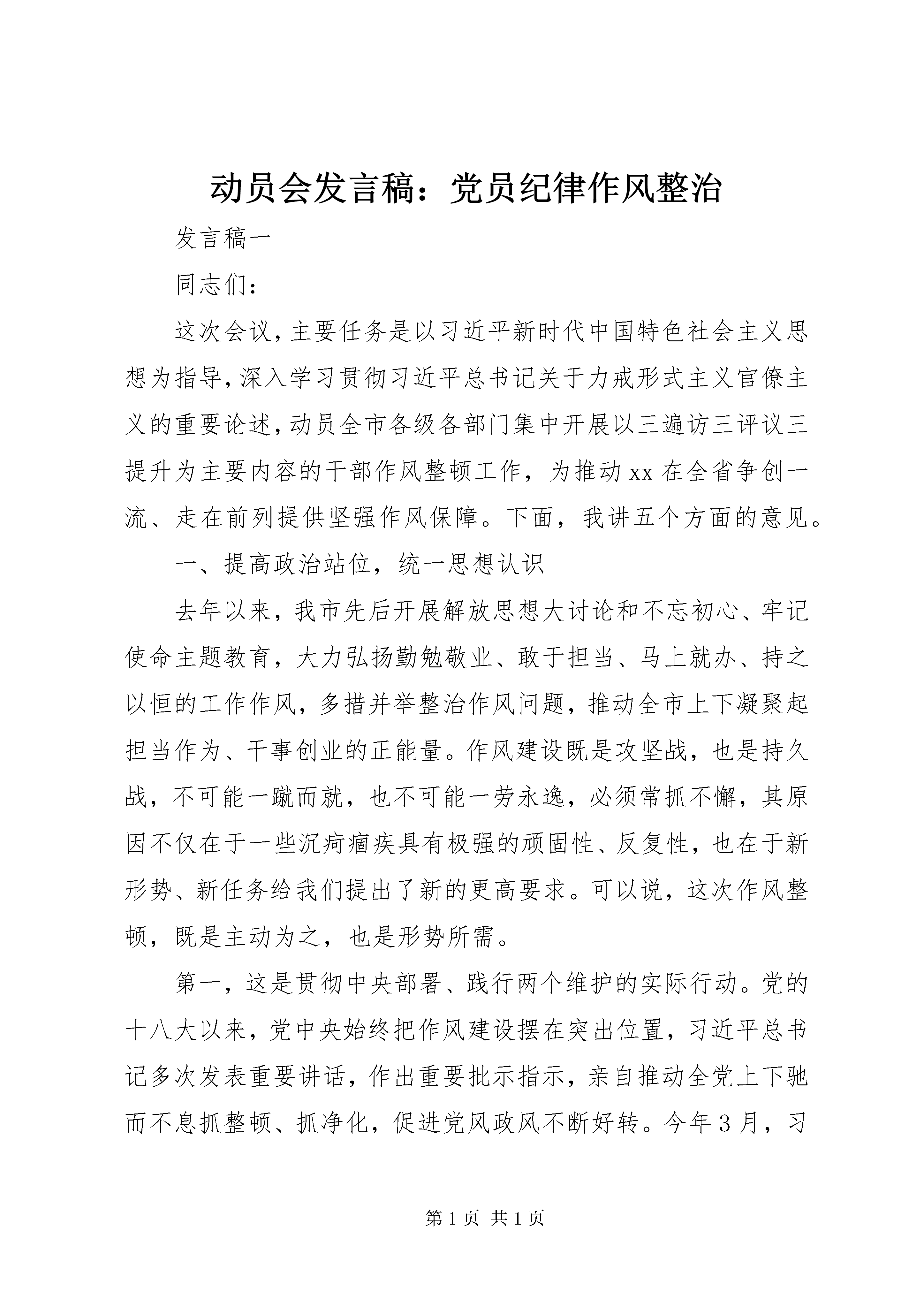 动员会发言稿：党员纪律作风整治

发言稿一

同志们：

这次会议，主要任务是以习近平新时代中国特色社会主义思想为指导，深入学习贯彻习近平总书记关于力戒形式主义官僚主义的重要论述，动员全市各级各部门集中开展以三遍访三评议三提升为主要内容的干部作风整顿工作，为推动xx在全省争创一流、走在前列提供坚强作风保障。下面，我讲五个方面的意见。

一、提高政治站位，统一思想认识

去年以来，我市先后开展解放思想大讨论和不忘初心、牢记使命主题教育，大力弘扬勤勉敬业、敢于担当、马上就办、持之以恒的工作作风，多措并举整治作风问题，推动全市上下凝聚起担当作为、干事创业的正能量。作风建设既是攻坚战，也是持久战，不可能一蹴而就，也不可能一劳永逸，必须常抓不懈，其原因不仅在于一些沉疴痼疾具有极强的顽固性、反复性，也在于新形势、新任务给我们提出了新的更高要求。可以说，这次作风整顿，既是主动为之，也是形势所需。

第一，这是贯彻中央部署、践行两个维护的实际行动。党的十八大以来，党中央始终把作风建设摆在突出位置，习近平总书记多次发表重要讲话，作出重要批示指示，亲自推动全党上下驰而不息抓整顿、抓净化，促进党风政风不断好转。今年3月，习

第1页 共1页